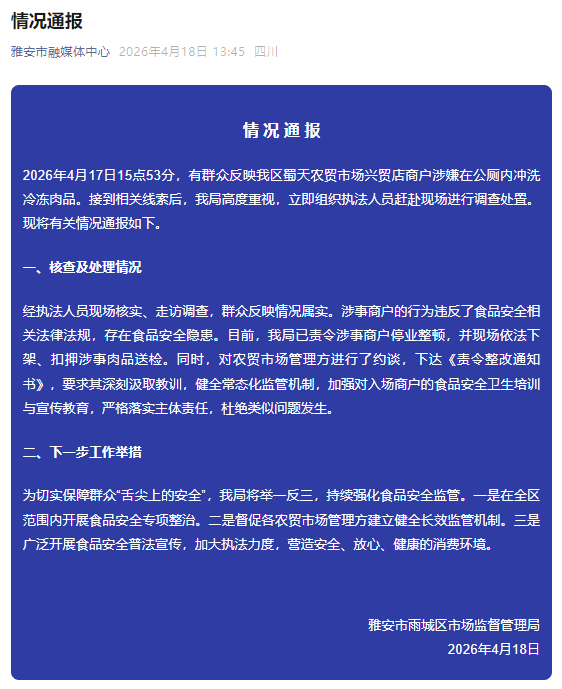 情况通报

雅安市融媒体中心 2026年4月18日 13:45 四川

情况通报

2026年4月17日15点53分，有群众反映我区蜀天农贸市场兴贸店商户涉嫌在公厕内冲洗冷冻肉品。接到相关线索后，我局高度重视，立即组织执法人员赶赴现场进行调查处置。现将有关情况通报如下。

一、核查及处理情况

经执法人员现场核实、走访调查，群众反映情况属实。涉事商户的行为违反了食品安全相关法律法规，存在食品安全隐患。目前，我局已责令涉事商户停业整顿，并现场依法下架、扣押涉事肉品送检。同时，对农贸市场管理方进行了约谈，下达《责令整改通知书》，要求其深刻汲取教训，健全常态化监管机制，加强对入场商户的食品安全卫生培训与宣传教育，严格落实主体责任，杜绝类似问题发生。

二、下一步工作举措

为切实保障群众“舌尖上的安全”，我局将举一反三，持续强化食品安全监管。一是在全区范围内开展食品安全专项整治。二是督促各农贸市场管理方建立健全长效监管机制。三是广泛开展食品安全普法宣传，加大执法力度，营造安全、放心、健康的消费环境。

雅安市雨城区市场监督管理局
2026年4月18日